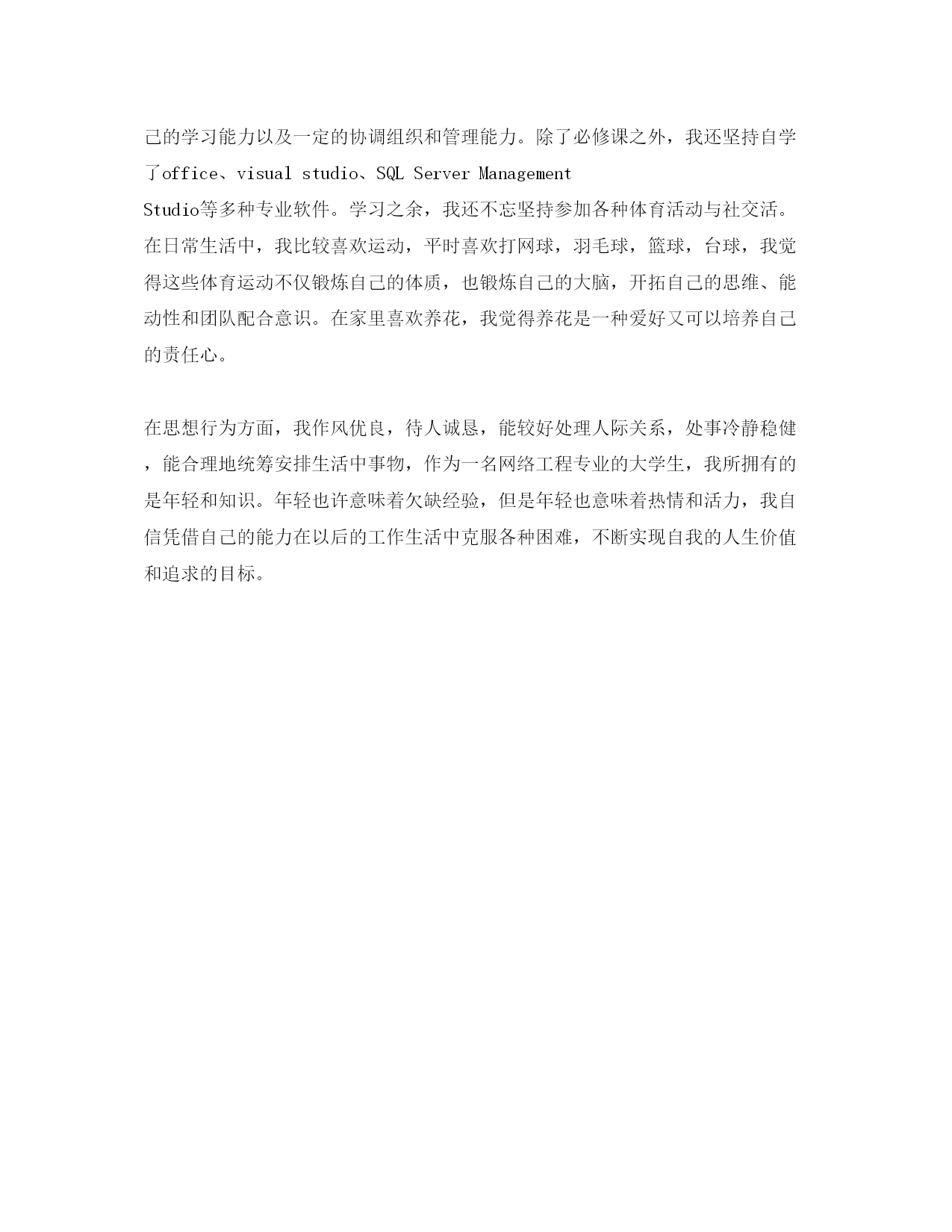 己的学习能力以及一定的协调组织和管理能力。除了必修课之外，我还坚持自学了office、visual studio、SQL Server Management Studio等多种专业软件。学习之余，我还不忘坚持参加各种体育活动与社交活。在日常生活中，我比较喜欢运动，平时喜欢打网球，羽毛球，篮球，台球，我觉得这些体育运动不仅锻炼自己的体质，也锻炼自己的大脑，开拓自己的思维、能动性和团队配合意识。在家里喜欢养花，我觉得养花是一种爱好又可以培养自己的责任心。

在思想行为方面，我作风优良，待人诚恳，能较好处理人际关系，处事冷静稳健，能合理地统筹安排生活中事物，作为一名网络工程专业的大学生，我所拥有的是年轻和知识。年轻也许意味着欠缺经验，但是年轻也意味着热情和活力，我自信凭借自己的能力在以后的工作生活中克服各种困难，不断实现自我的人生价值和追求的目标。